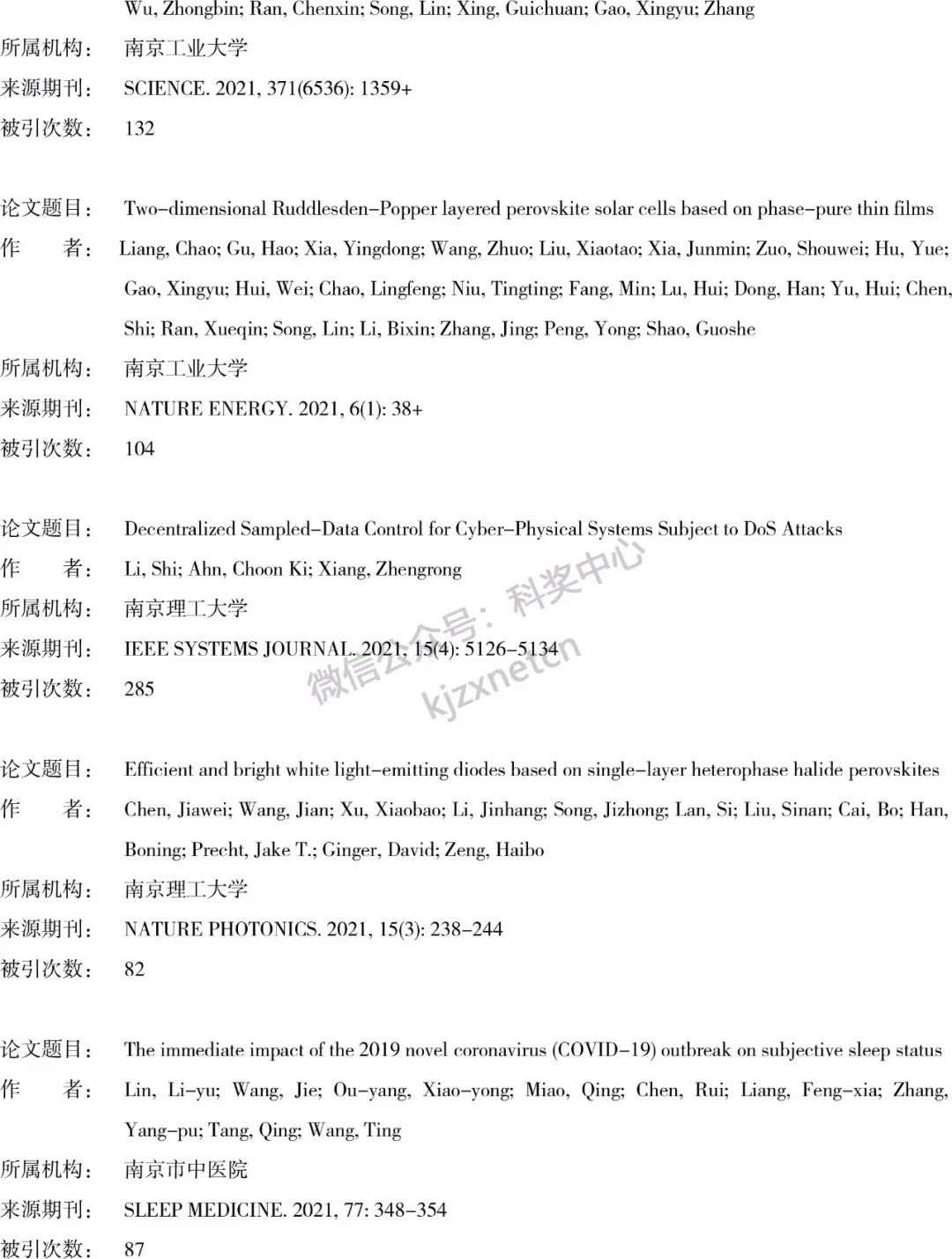 Wu, Zhongbin; Ran, Chenxin; Song, Lin; Xing, Guichuan; Gao, Xingyu; Zhang
所属机构： 南京工业大学
来源期刊： SCIENCE. 2021, 371(6536): 1359+
被引次数： 132

论文题目： Two-dimensional Ruddlesden-Popper layered perovskite solar cells based on phase-pure thin films
作　　者： Liang, Chao; Gu, Hao; Xia, Yingdong; Wang, Zhuo; Liu, Xiaotao; Xia, Junmin; Zuo, Shouwei; Hu, Yue; Gao, Xingyu; Hui, Wei; Chao, Lingfeng; Niu, Tingting; Fang, Min; Lu, Hui; Dong, Han; Yu, Hui; Chen, Shi; Ran, Xueqin; Song, Lin; Li, Bixin; Zhang, Jing; Peng, Yong; Shao, Guoshe
所属机构： 南京工业大学
来源期刊： NATURE ENERGY. 2021, 6(1): 38+
被引次数： 104

论文题目： Decentralized Sampled-Data Control for Cyber-Physical Systems Subject to DoS Attacks
作　　者： Li, Shi; Ahn, Choon Ki; Xiang, Zhengrong
所属机构： 南京理工大学
来源期刊： IEEE SYSTEMS JOURNAL. 2021, 15(4): 5126-5134
被引次数： 285

微信公众号：科奖中心
kjzxnetcn

论文题目： Efficient and bright white light-emitting diodes based on single-layer heterophase halide perovskites
作　　者： Chen, Jiawei; Wang, Jian; Xu, Xiaobao; Li, Jinhang; Song, Jizhong; Lan, Si; Liu, Sinan; Cai, Bo; Han, Boning; Precht, Jake T.; Ginger, David; Zeng, Haibo
所属机构： 南京理工大学
来源期刊： NATURE PHOTONICS. 2021, 15(3): 238-244
被引次数： 82

论文题目： The immediate impact of the 2019 novel coronavirus (COVID-19) outbreak on subjective sleep status
作　　者： Lin, Li-yu; Wang, Jie; Ou-yang, Xiao-yong; Miao, Qing; Chen, Rui; Liang, Feng-xia; Zhang, Yang-pu; Tang, Qing; Wang, Ting
所属机构： 南京市中医院
来源期刊： SLEEP MEDICINE. 2021, 77: 348-354
被引次数： 87